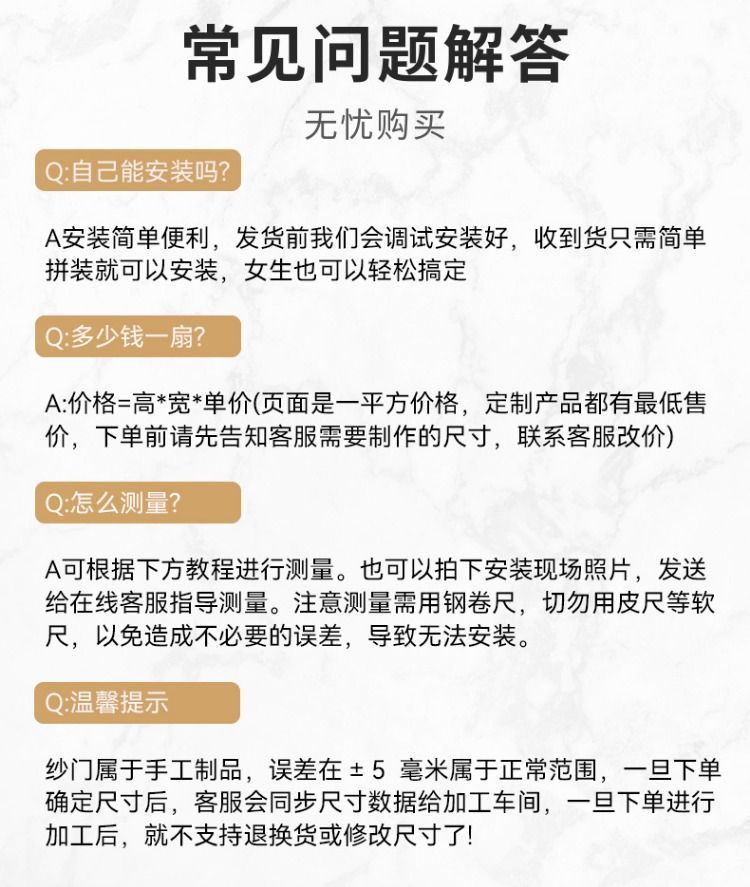 常见问题解答

无忧购买

Q:自己能安装吗?

A安装简单便利，发货前我们会调试安装好，收到货只需简单拼装就可以安装，女生也可以轻松搞定

Q:多少钱一扇?

A:价格=高*宽*单价(页面是一平方价格，定制产品都有最低售价，下单前请先告知客服需要制作的尺寸，联系客服改价)

Q:怎么测量?

A可根据下方教程进行测量。也可以拍下安装现场照片，发送给在线客服指导测量。注意测量需用钢卷尺，切勿用皮尺等软尺，以免造成不必要的误差，导致无法安装。

Q:温馨提示

纱门属于手工制品，误差在±5毫米属于正常范围，一旦下单确定尺寸后，客服会同步尺寸数据给加工车间，一旦下单进行加工后，就不支持退换货或修改尺寸了!